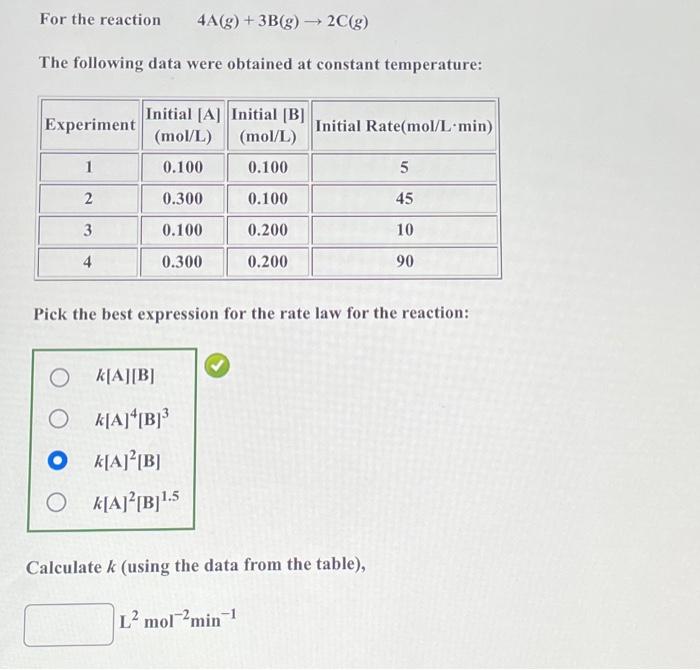 For the reaction $4A(g) + 3B(g) \rightarrow 2C(g)$

The following data were obtained at constant temperature:

| Experiment | Initial [A] (mol/L) | Initial [B] (mol/L) | Initial Rate(mol/L·min) |
|---|---|---|---|
| 1 | 0.100 | 0.100 | 5 |
| 2 | 0.300 | 0.100 | 45 |
| 3 | 0.100 | 0.200 | 10 |
| 4 | 0.300 | 0.200 | 90 |

Pick the best expression for the rate law for the reaction:

$k[A][B]$

$k[A]^4[B]^3$

$k[A]^2[B]$

$k[A]^2[B]^{1.5}$

Calculate $k$ (using the data from the table),

$L^2\ mol^{-2}min^{-1}$